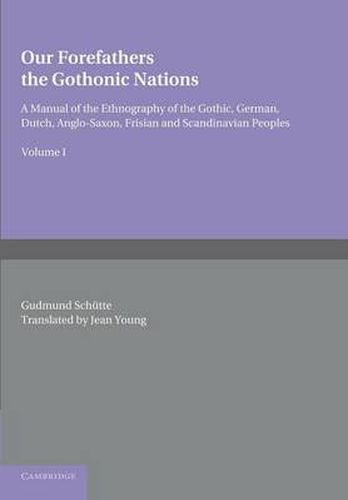 Our Forefathers
the Gothonic Nations

A Manual of the Ethnography of the Gothic, German, Dutch, Anglo-Saxon, Frisian and Scandinavian Peoples

Volume I

Gudmund Schütte
Translated by Jean Young

CAMBRIDGE